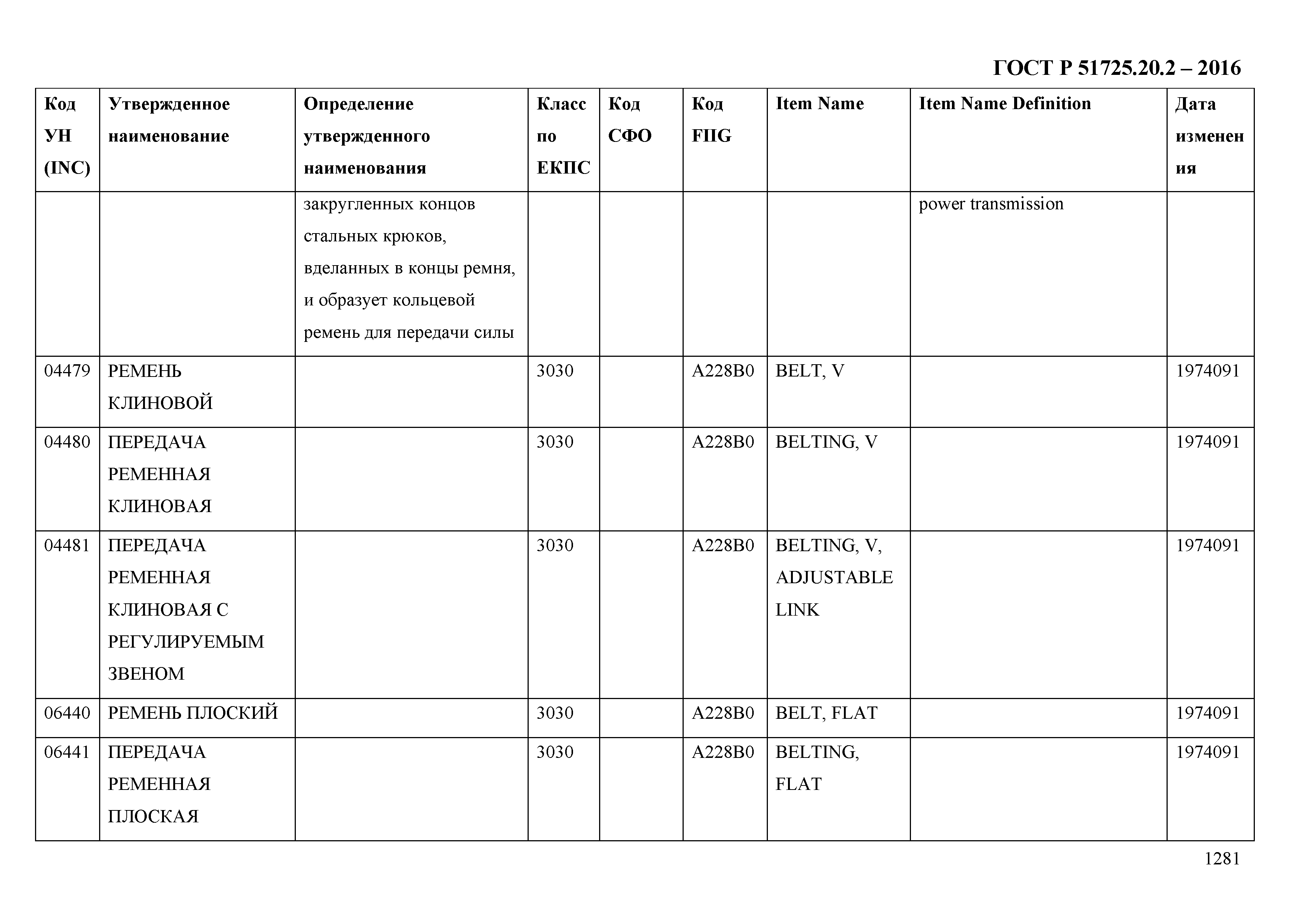 ГОСТ Р 51725.20.2 – 2016

| Код УН (INC) | Утвержденное наименование | Определение утвержденного наименования | Класс по ЕКПС | Код СФО | Код FIIG | Item Name | Item Name Definition | Дата изменения |
|---|---|---|---|---|---|---|---|---|
| | | закругленных концов стальных крюков, вделанных в концы ремня, и образует кольцевой ремень для передачи силы | | | | | power transmission | |
| 04479 | РЕМЕНЬ КЛИНОВОЙ | | 3030 | | A228B0 | BELT, V | | 1974091 |
| 04480 | ПЕРЕДАЧА РЕМЕННАЯ КЛИНОВАЯ | | 3030 | | A228B0 | BELTING, V | | 1974091 |
| 04481 | ПЕРЕДАЧА РЕМЕННАЯ КЛИНОВАЯ С РЕГУЛИРУЕМЫМ ЗВЕНОМ | | 3030 | | A228B0 | BELTING, V, ADJUSTABLE LINK | | 1974091 |
| 06440 | РЕМЕНЬ ПЛОСКИЙ | | 3030 | | A228B0 | BELT, FLAT | | 1974091 |
| 06441 | ПЕРЕДАЧА РЕМЕННАЯ ПЛОСКАЯ | | 3030 | | A228B0 | BELTING, FLAT | | 1974091 |

1281